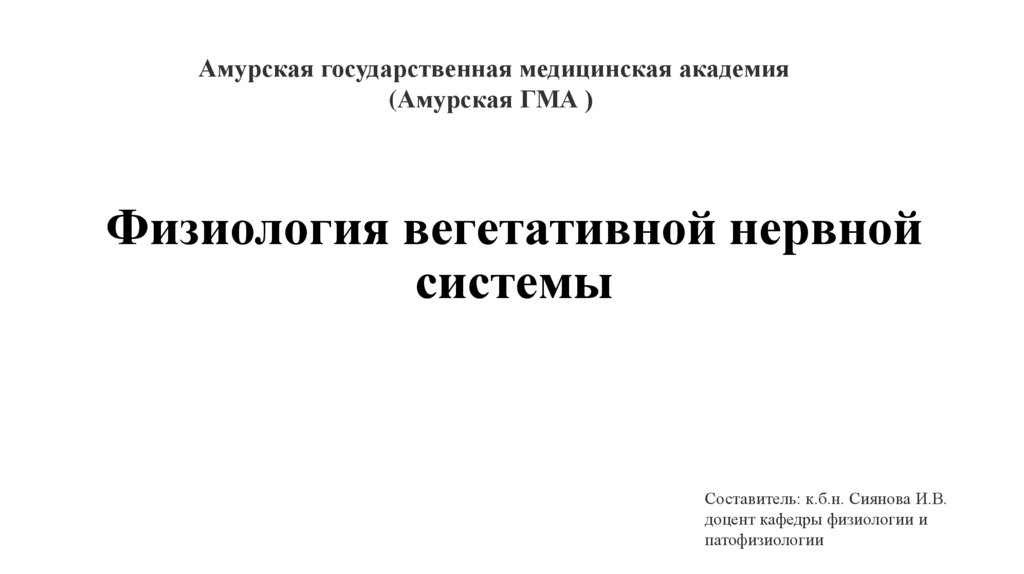 Амурская государственная медицинская академия
(Амурская ГМА )

Физиология вегетативной нервной системы

Составитель: к.б.н. Сиянова И.В.
доцент кафедры физиологии и патофизиологии